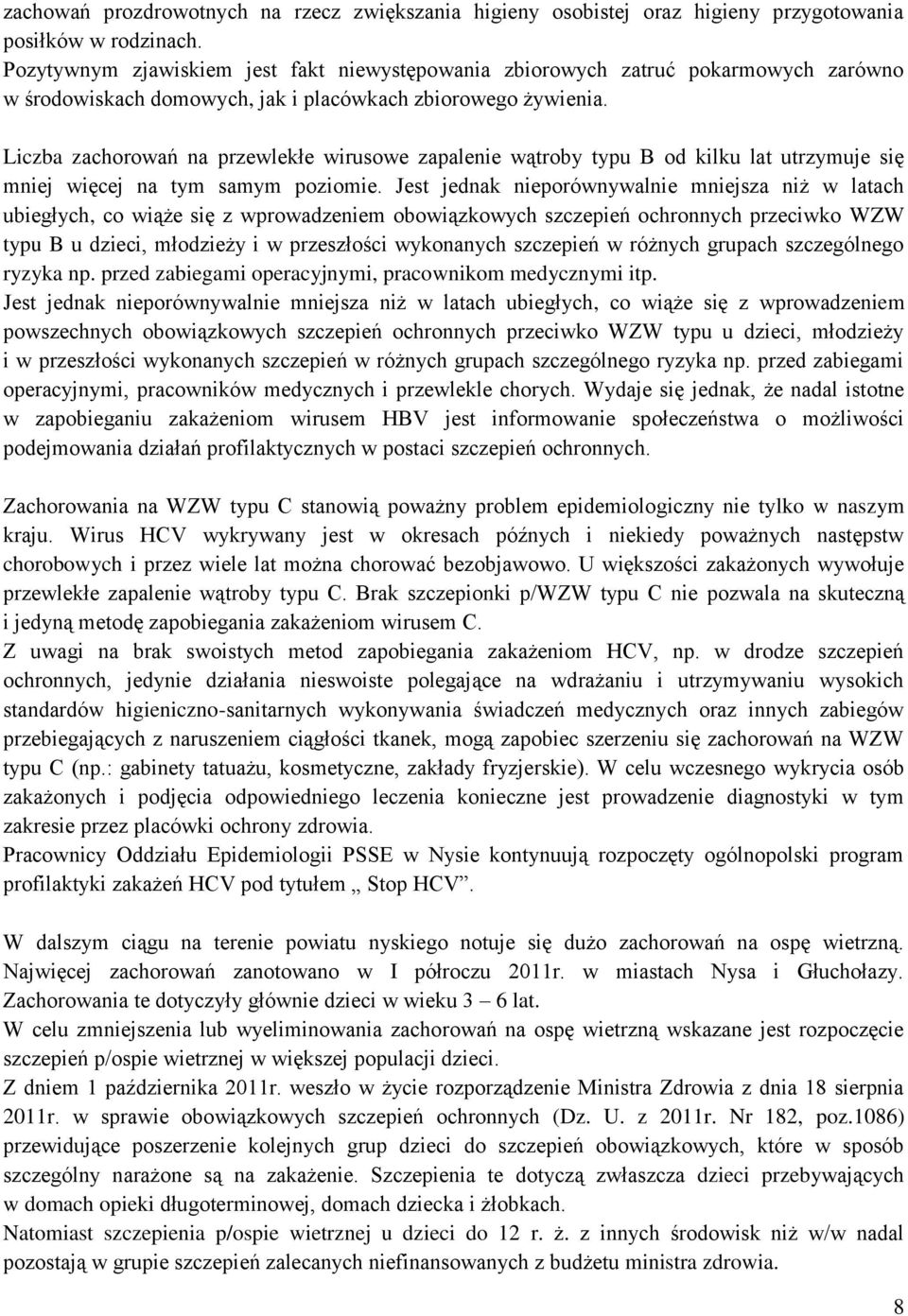 zachowań prozdrowotnych na rzecz zwiększania higieny osobistej oraz higieny przygotowania posiłków w rodzinach.
Pozytywnym zjawiskiem jest fakt niewystępowania zbiorowych zatruć pokarmowych zarówno w środowiskach domowych, jak i placówkach zbiorowego żywienia.

Liczba zachorowań na przewlekłe wirusowe zapalenie wątroby typu B od kilku lat utrzymuje się mniej więcej na tym samym poziomie. Jest jednak nieporównywalnie mniejsza niż w latach ubiegłych, co wiąże się z wprowadzeniem obowiązkowych szczepień ochronnych przeciwko WZW typu B u dzieci, młodzieży i w przeszłości wykonanych szczepień w różnych grupach szczególnego ryzyka np. przed zabiegami operacyjnymi, pracownikom medycznymi itp.
Jest jednak nieporównywalnie mniejsza niż w latach ubiegłych, co wiąże się z wprowadzeniem powszechnych obowiązkowych szczepień ochronnych przeciwko WZW typu u dzieci, młodzieży i w przeszłości wykonanych szczepień w różnych grupach szczególnego ryzyka np. przed zabiegami operacyjnymi, pracowników medycznych i przewlekle chorych. Wydaje się jednak, że nadal istotne w zapobieganiu zakażeniom wirusem HBV jest informowanie społeczeństwa o możliwości podejmowania działań profilaktycznych w postaci szczepień ochronnych.

Zachorowania na WZW typu C stanowią poważny problem epidemiologiczny nie tylko w naszym kraju. Wirus HCV wykrywany jest w okresach późnych i niekiedy poważnych następstw chorobowych i przez wiele lat można chorować bezobjawowo. U większości zakażonych wywołuje przewlekłe zapalenie wątroby typu C. Brak szczepionki p/WZW typu C nie pozwala na skuteczną i jedyną metodę zapobiegania zakażeniom wirusem C.
Z uwagi na brak swoistych metod zapobiegania zakażeniom HCV, np. w drodze szczepień ochronnych, jedynie działania nieswoiste polegające na wdrażaniu i utrzymywaniu wysokich standardów higieniczno-sanitarnych wykonywania świadczeń medycznych oraz innych zabiegów przebiegających z naruszeniem ciągłości tkanek, mogą zapobiec szerzeniu się zachorowań na WZW typu C (np.: gabinety tatuażu, kosmetyczne, zakłady fryzjerskie). W celu wczesnego wykrycia osób zakażonych i podjęcia odpowiedniego leczenia konieczne jest prowadzenie diagnostyki w tym zakresie przez placówki ochrony zdrowia.
Pracownicy Oddziału Epidemiologii PSSE w Nysie kontynuują rozpoczęty ogólnopolski program profilaktyki zakażeń HCV pod tytułem „ Stop HCV”.

W dalszym ciągu na terenie powiatu nyskiego notuje się dużo zachorowań na ospę wietrzną. Najwięcej zachorowań zanotowano w I półroczu 2011r. w miastach Nysa i Głuchołazy. Zachorowania te dotyczyły głównie dzieci w wieku 3 – 6 lat.
W celu zmniejszenia lub wyeliminowania zachorowań na ospę wietrzną wskazane jest rozpoczęcie szczepień p/ospie wietrznej w większej populacji dzieci.
Z dniem 1 października 2011r. weszło w życie rozporządzenie Ministra Zdrowia z dnia 18 sierpnia 2011r. w sprawie obowiązkowych szczepień ochronnych (Dz. U. z 2011r. Nr 182, poz.1086) przewidujące poszerzenie kolejnych grup dzieci do szczepień obowiązkowych, które w sposób szczególny narażone są na zakażenie. Szczepienia te dotyczą zwłaszcza dzieci przebywających w domach opieki długoterminowej, domach dziecka i żłobkach.
Natomiast szczepienia p/ospie wietrznej u dzieci do 12 r. ż. z innych środowisk niż w/w nadal pozostają w grupie szczepień zalecanych niefinansowanych z budżetu ministra zdrowia.

8